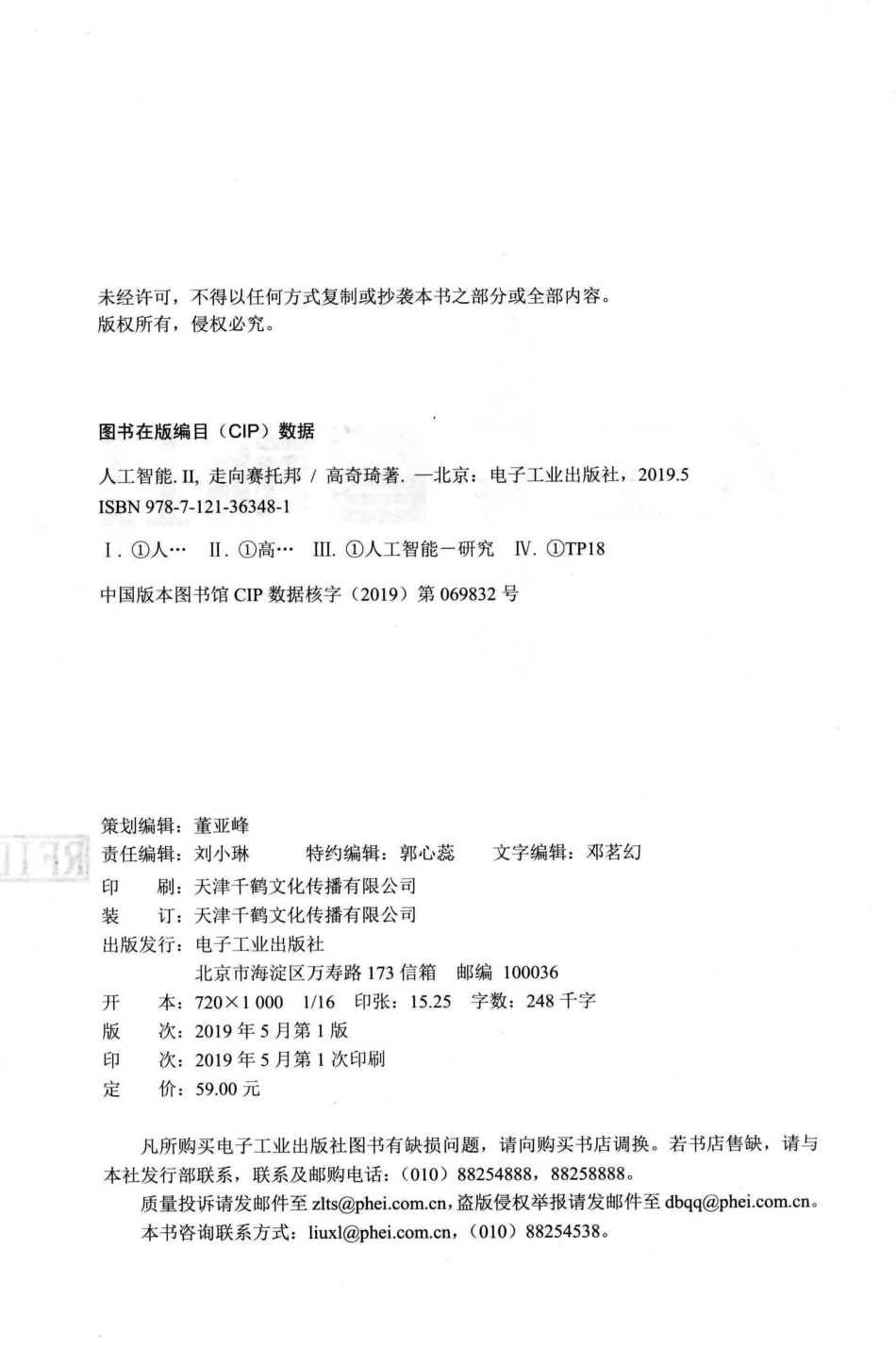 未经许可，不得以任何方式复制或抄袭本书之部分或全部内容。
版权所有，侵权必究。

图书在版编目（CIP）数据

人工智能. II, 走向赛托邦 / 高奇琦著. —北京：电子工业出版社，2019.5
ISBN 978-7-121-36348-1

Ⅰ. ①人… Ⅱ. ①高… Ⅲ. ①人工智能－研究 Ⅳ. ①TP18

中国版本图书馆 CIP 数据核字（2019）第 069832 号

策划编辑：董亚峰
责任编辑：刘小琳　　特约编辑：郭心蕊　　文字编辑：邓茗幻
印　　刷：天津千鹤文化传播有限公司
装　　订：天津千鹤文化传播有限公司
出版发行：电子工业出版社
北京市海淀区万寿路 173 信箱　邮编 100036
开　　本：720×1 000　1/16　印张：15.25　字数：248 千字
版　　次：2019 年 5 月第 1 版
印　　次：2019 年 5 月第 1 次印刷
定　　价：59.00 元

凡所购买电子工业出版社图书有缺损问题，请向购买书店调换。若书店售缺，请与本社发行部联系，联系及邮购电话：（010）88254888，88258888。
质量投诉请发邮件至 zlts@phei.com.cn，盗版侵权举报请发邮件至 dbqq@phei.com.cn。
本书咨询联系方式：liuxl@phei.com.cn，（010）88254538。